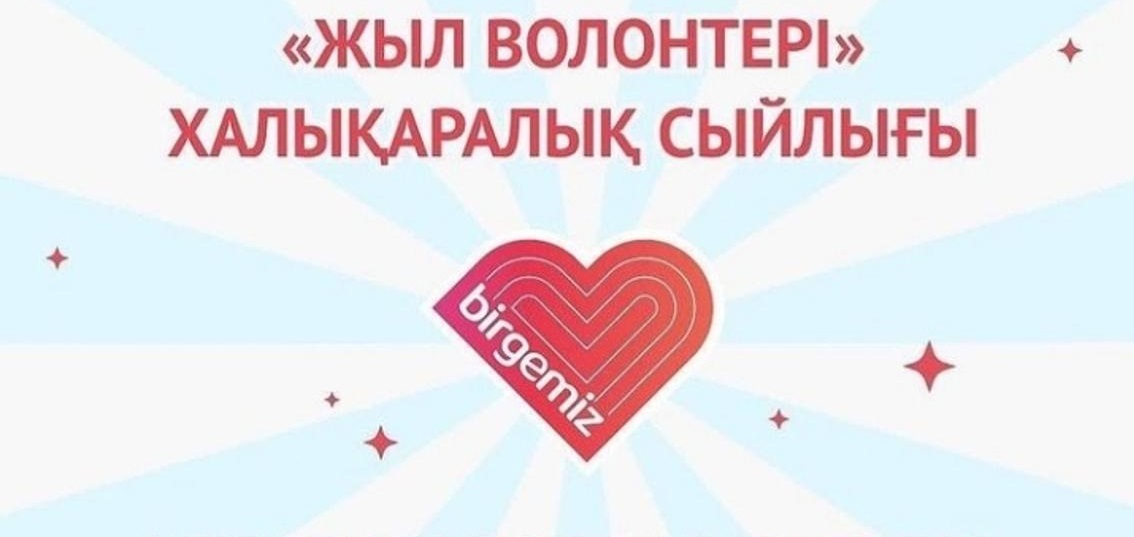 «ЖЫЛ ВОЛОНТЕРІ»
ХАЛЫҚАРАЛЫҚ СЫЙЛЫҒЫ

birgemiz